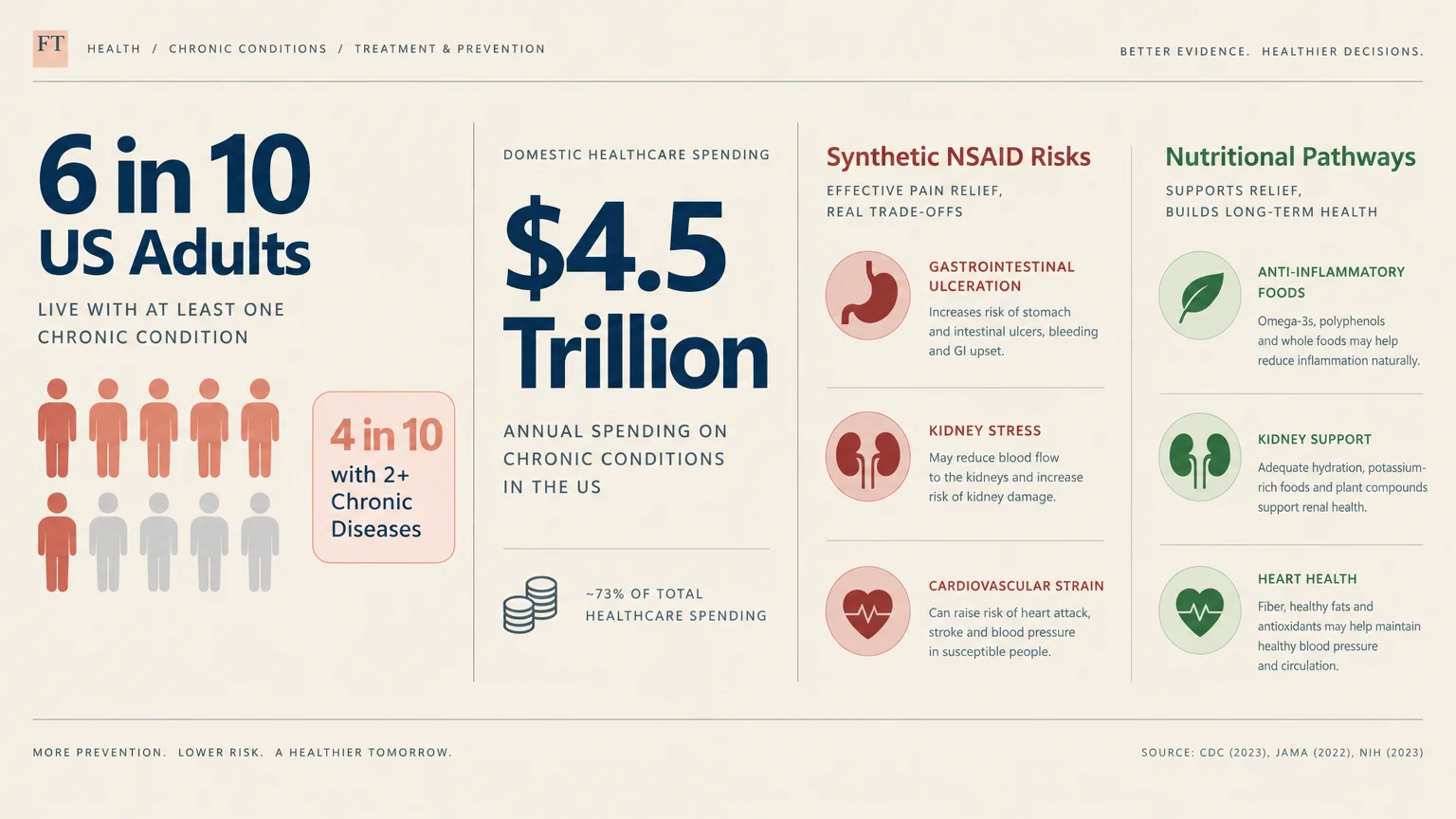 FT HEALTH / CHRONIC CONDITIONS / TREATMENT & PREVENTION

BETTER EVIDENCE. HEALTHIER DECISIONS.

6 in 10
US Adults

LIVE WITH AT LEAST ONE CHRONIC CONDITION

4 in 10
with 2+ Chronic Diseases

DOMESTIC HEALTHCARE SPENDING

$4.5 Trillion

ANNUAL SPENDING ON CHRONIC CONDITIONS IN THE US

~73% OF TOTAL HEALTHCARE SPENDING

Synthetic NSAID Risks

EFFECTIVE PAIN RELIEF, REAL TRADE-OFFS

GASTROINTESTINAL ULCERATION

Increases risk of stomach and intestinal ulcers, bleeding and GI upset.

KIDNEY STRESS

May reduce blood flow to the kidneys and increase risk of kidney damage.

CARDIOVASCULAR STRAIN

Can raise risk of heart attack, stroke and blood pressure in susceptible people.

Nutritional Pathways

SUPPORTS RELIEF, BUILDS LONG-TERM HEALTH

ANTI-INFLAMMATORY FOODS

Omega-3s, polyphenols and whole foods may help reduce inflammation naturally.

KIDNEY SUPPORT

Adequate hydration, potassium-rich foods and plant compounds support renal health.

HEART HEALTH

Fiber, healthy fats and antioxidants may help maintain healthy blood pressure and circulation.

MORE PREVENTION. LOWER RISK. A HEALTHIER TOMORROW.

SOURCE: CDC (2023), JAMA (2022), NIH (2023)